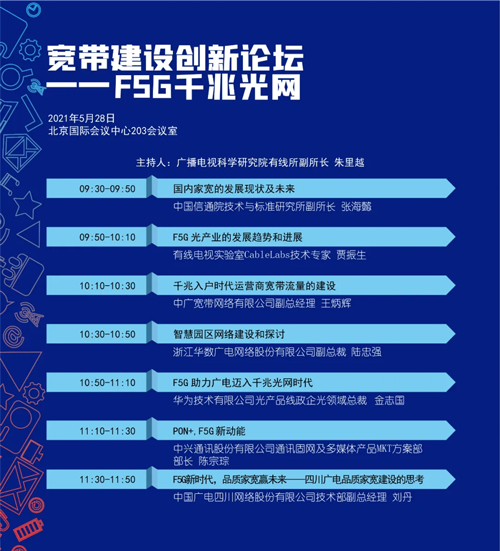 宽带建设创新论坛
——F5G千兆光网

2021年5月28日
北京国际会议中心203会议室

主持人：广播电视科学研究院有线所副所长 朱里越

09:30-09:50
国内家宽的发展现状及未来
中国信通院技术与标准研究所副所长 张海懿

09:50-10:10
F5G光产业的发展趋势和进展
有线电视实验室CableLabs技术专家 贾振生

10:10-10:30
千兆入户时代运营商宽带流量的建设
中广宽带网络有限公司副总经理 王炳辉

10:30-10:50
智慧园区网络建设和探讨
浙江华数广电网络股份有限公司副总裁 陆忠强

10:50-11:10
F5G助力广电迈入千兆光网时代
华为技术有限公司光产品线政企光领域总裁 金志国

11:10-11:30
PON+,F5G新动能
中兴通讯股份有限公司通讯固网及多媒体产品MKT方案部部长 陈宗琮

11:30-11:50
F5G新时代，品质家宽赢未来——四川广电品质家宽建设的思考
中国广电四川网络股份有限公司技术部副总经理 刘丹